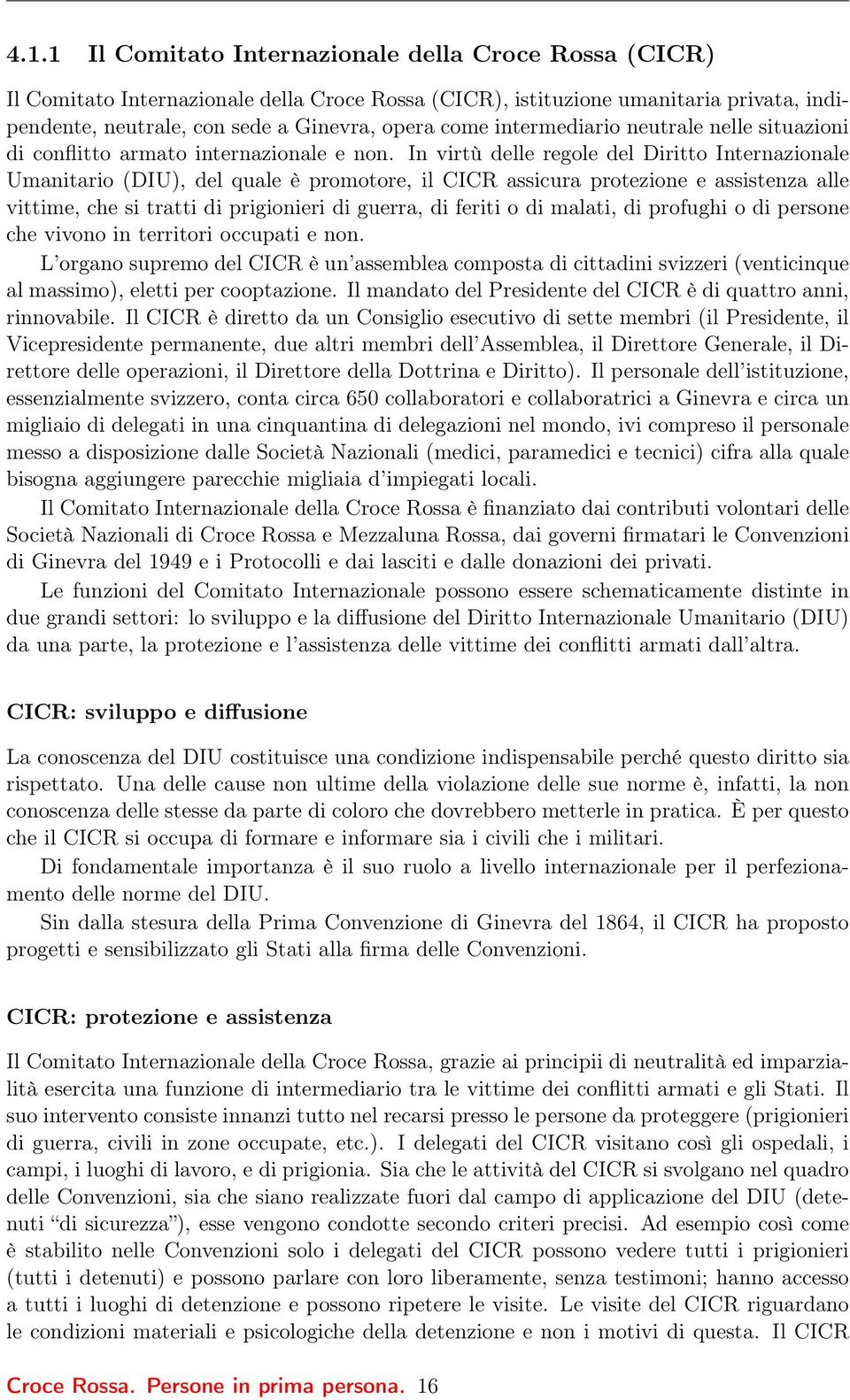 4.1.1 Il Comitato Internazionale della Croce Rossa (CICR)

Il Comitato Internazionale della Croce Rossa (CICR), istituzione umanitaria privata, indipendente, neutrale, con sede a Ginevra, opera come intermediario neutrale nelle situazioni di conflitto armato internazionale e non. In virtù delle regole del Diritto Internazionale Umanitario (DIU), del quale è promotore, il CICR assicura protezione e assistenza alle vittime, che si tratti di prigionieri di guerra, di feriti o di malati, di profughi o di persone che vivono in territori occupati e non.

L'organo supremo del CICR è un'assemblea composta di cittadini svizzeri (venticinque al massimo), eletti per cooptazione. Il mandato del Presidente del CICR è di quattro anni, rinnovabile. Il CICR è diretto da un Consiglio esecutivo di sette membri (il Presidente, il Vicepresidente permanente, due altri membri dell'Assemblea, il Direttore Generale, il Direttore delle operazioni, il Direttore della Dottrina e Diritto). Il personale dell'istituzione, essenzialmente svizzero, conta circa 650 collaboratori e collaboratrici a Ginevra e circa un migliaio di delegati in una cinquantina di delegazioni nel mondo, ivi compreso il personale messo a disposizione dalle Società Nazionali (medici, paramedici e tecnici) cifra alla quale bisogna aggiungere parecchie migliaia d'impiegati locali.

Il Comitato Internazionale della Croce Rossa è finanziato dai contributi volontari delle Società Nazionali di Croce Rossa e Mezzaluna Rossa, dai governi firmatari le Convenzioni di Ginevra del 1949 e i Protocolli e dai lasciti e dalle donazioni dei privati.

Le funzioni del Comitato Internazionale possono essere schematicamente distinte in due grandi settori: lo sviluppo e la diffusione del Diritto Internazionale Umanitario (DIU) da una parte, la protezione e l'assistenza delle vittime dei conflitti armati dall'altra.

CICR: sviluppo e diffusione

La conoscenza del DIU costituisce una condizione indispensabile perché questo diritto sia rispettato. Una delle cause non ultime della violazione delle sue norme è, infatti, la non conoscenza delle stesse da parte di coloro che dovrebbero metterle in pratica. È per questo che il CICR si occupa di formare e informare sia i civili che i militari.

Di fondamentale importanza è il suo ruolo a livello internazionale per il perfezionamento delle norme del DIU.

Sin dalla stesura della Prima Convenzione di Ginevra del 1864, il CICR ha proposto progetti e sensibilizzato gli Stati alla firma delle Convenzioni.

CICR: protezione e assistenza

Il Comitato Internazionale della Croce Rossa, grazie ai principii di neutralità ed imparzialità esercita una funzione di intermediario tra le vittime dei conflitti armati e gli Stati. Il suo intervento consiste innanzi tutto nel recarsi presso le persone da proteggere (prigionieri di guerra, civili in zone occupate, etc.). I delegati del CICR visitano così gli ospedali, i campi, i luoghi di lavoro, e di prigionia. Sia che le attività del CICR si svolgano nel quadro delle Convenzioni, sia che siano realizzate fuori dal campo di applicazione del DIU (detenuti "di sicurezza"), esse vengono condotte secondo criteri precisi. Ad esempio così come è stabilito nelle Convenzioni solo i delegati del CICR possono vedere tutti i prigionieri (tutti i detenuti) e possono parlare con loro liberamente, senza testimoni; hanno accesso a tutti i luoghi di detenzione e possono ripetere le visite. Le visite del CICR riguardano le condizioni materiali e psicologiche della detenzione e non i motivi di questa. Il CICR

Croce Rossa. Persone in prima persona. 16